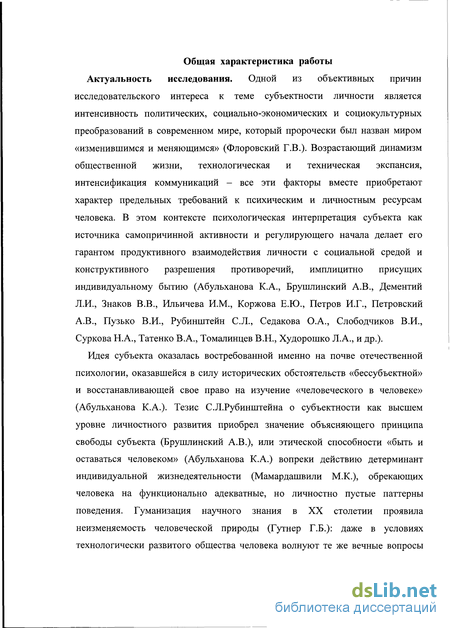 Общая характеристика работы

Актуальность исследования. Одной из объективных причин исследовательского интереса к теме субъектности личности является интенсивность политических, социально-экономических и социокультурных преобразований в современном мире, который пророчески был назван миром «изменившимся и меняющимся» (Флоровский Г.В.). Возрастающий динамизм общественной жизни, технологическая и техническая экспансия, интенсификация коммуникаций – все эти факторы вместе приобретают характер предельных требований к психическим и личностным ресурсам человека. В этом контексте психологическая интерпретация субъекта как источника самопричинной активности и регулирующего начала делает его гарантом продуктивного взаимодействия личности с социальной средой и конструктивного разрешения противоречий, имплицитно присущих индивидуальному бытию (Абульханова К.А., Брушлинский А.В., Дементий Л.И., Знаков В.В., Ильичева И.М., Коржова Е.Ю., Петров И.Г., Петровский А.В., Пузько В.И., Рубинштейн С.Л., Седакова О.А., Слободчиков В.И., Суркова Н.А., Татенко В.А., Томалинцев В.Н., Худорошко Л.А., и др.).

Идея субъекта оказалась востребованной именно на почве отечественной психологии, оказавшейся в силу исторических обстоятельств «бессубъектной» и восстанавливающей свое право на изучение «человеческого в человеке» (Абульханова К.А.). Тезис С.Л.Рубинштейна о субъектности как высшем уровне личностного развития приобрел значение объясняющего принципа свободы субъекта (Брушлинский А.В.), или этической способности «быть и оставаться человеком» (Абульханова К.А.) вопреки действию детерминант индивидуальной жизнедеятельности (Мамардашвили М.К.), обрекающих человека на функционально адекватные, но личностно пустые паттерны поведения. Гуманизация научного знания в XX столетии проявила неизменяемость человеческой природы (Гутнер Г.Б.): даже в условиях технологически развитого общества человека волнуют те же вечные вопросы

dsLib.net
библиотека диссертаций